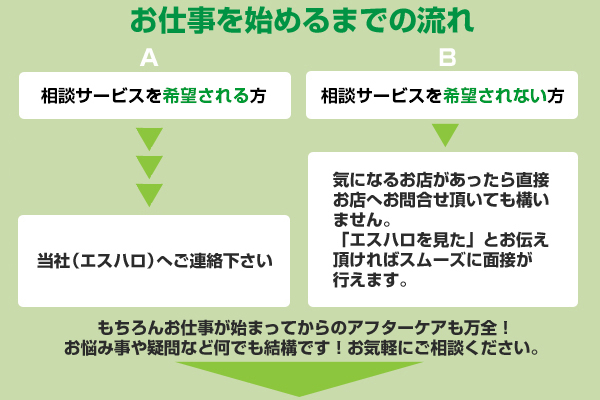 お仕事を始めるまでの流れ

A

相談サービスを希望される方

当社（エスハロ）へご連絡下さい

B

相談サービスを希望されない方

気になるお店があったら直接お店へお問合せ頂いても構いません。
「エスハロを見た」とお伝え頂ければスムーズに面接が行えます。

もちろんお仕事が始まってからのアフターケアも万全！
お悩み事や疑問など何でも結構です！お気軽にご相談ください。